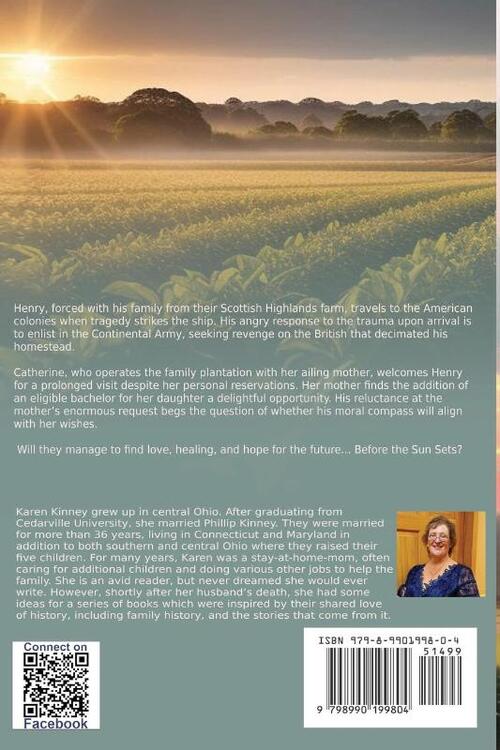 Henry, forced with his family from their Scottish Highlands farm, travels to the American colonies when tragedy strikes the ship. His angry response to the trauma upon arrival is to enlist in the Continental Army, seeking revenge on the British that decimated his homestead.

Catherine, who operates the family plantation with her ailing mother, welcomes Henry for a prolonged visit despite her personal reservations. Her mother finds the addition of an eligible bachelor for her daughter a delightful opportunity. His reluctance at the mother's enormous request begs the question of whether his moral compass will align with her wishes.

Will they manage to find love, healing, and hope for the future... Before the Sun Sets?

Karen Kinney grew up in central Ohio. After graduating from Cedarville University, she married Phillip Kinney. They were married for more than 36 years, living in Connecticut and Maryland in addition to both southern and central Ohio where they raised their five children. For many years, Karen was a stay-at-home-mom, often caring for additional children and doing various other jobs to help the family. She is an avid reader, but never dreamed she would ever write. However, shortly after her husband's death, she had some ideas for a series of books which were inspired by their shared love of history, including family history, and the stories that come from it.

Connect on
Facebook

ISBN 979-8-9901998-0-4
51499
9 798990 199804